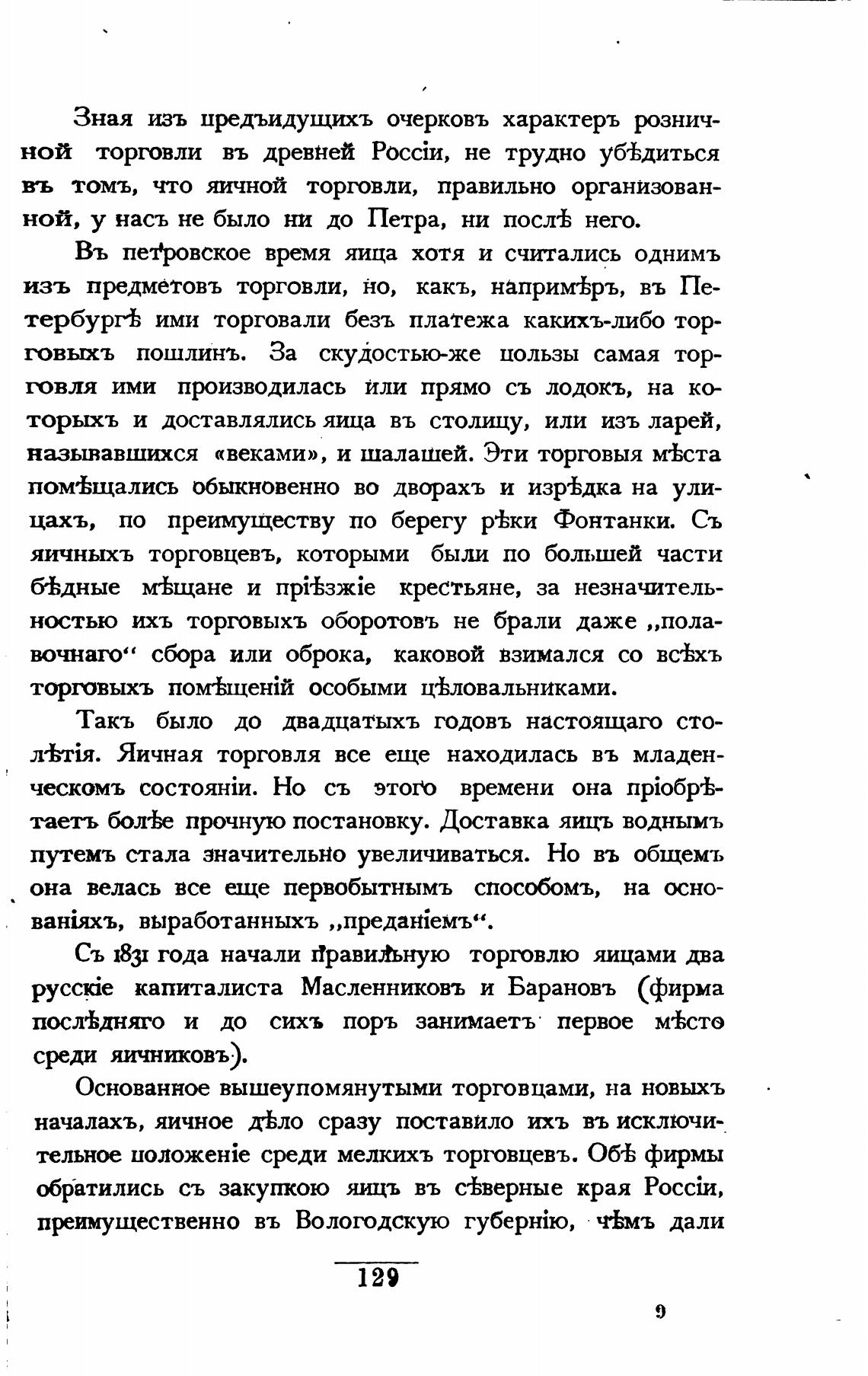 Зная изъ предъидущихъ очерковъ характеръ розничной торговли въ древней Россіи, не трудно убѣдиться въ томъ, что яичной торговли, правильно организованной, у насъ не было ни до Петра, ни послѣ него.

Въ петровское время яица хотя и считались однимъ изъ предметовъ торговли, но, какъ, напримѣръ, въ Петербургѣ ими торговали безъ платежа какихъ-либо торговыхъ пошлинъ. За скудостью-же пользы самая торговля ими производилась или прямо съ лодокъ, на которыхъ и доставлялись яица въ столицу, или изъ ларей, называвшихся «веками», и шалашей. Эти торговыя мѣста помѣщались обыкновенно во дворахъ и изрѣдка на улицахъ, по преимуществу по берегу рѣки Фонтанки. Съ яичныхъ торговцевъ, которыми были по большей части бѣдные мѣщане и пріѣзжіе крестьяне, за незначительностью ихъ торговыхъ оборотовъ не брали даже „полавочнаго“ сбора или оброка, каковой взимался со всѣхъ торговыхъ помѣщеній особыми цѣловальниками.

Такъ было до двадцатыхъ годовъ настоящаго столѣтія. Яичная торговля все еще находилась въ младенческомъ состояніи. Но съ этого времени она пріобрѣтаетъ болѣе прочную постановку. Доставка яицъ воднымъ путемъ стала значительно увеличиваться. Но въ общемъ она велась все еще первобытнымъ способомъ, на основаніяхъ, выработанныхъ „преданіемъ“.

Съ 1831 года начали правильную торговлю яицами два русскіе капиталиста Масленниковъ и Барановъ (фирма послѣдняго и до сихъ поръ занимаетъ первое мѣсто среди яичниковъ).

Основанное вышеупомянутыми торговцами, на новыхъ началахъ, яичное дѣло сразу поставило ихъ въ исключительное положеніе среди мелкихъ торговцевъ. Обѣ фирмы обратились съ закупкою яицъ въ сѣверные края Россіи, преимущественно въ Вологодскую губернію, чѣмъ дали

129

9